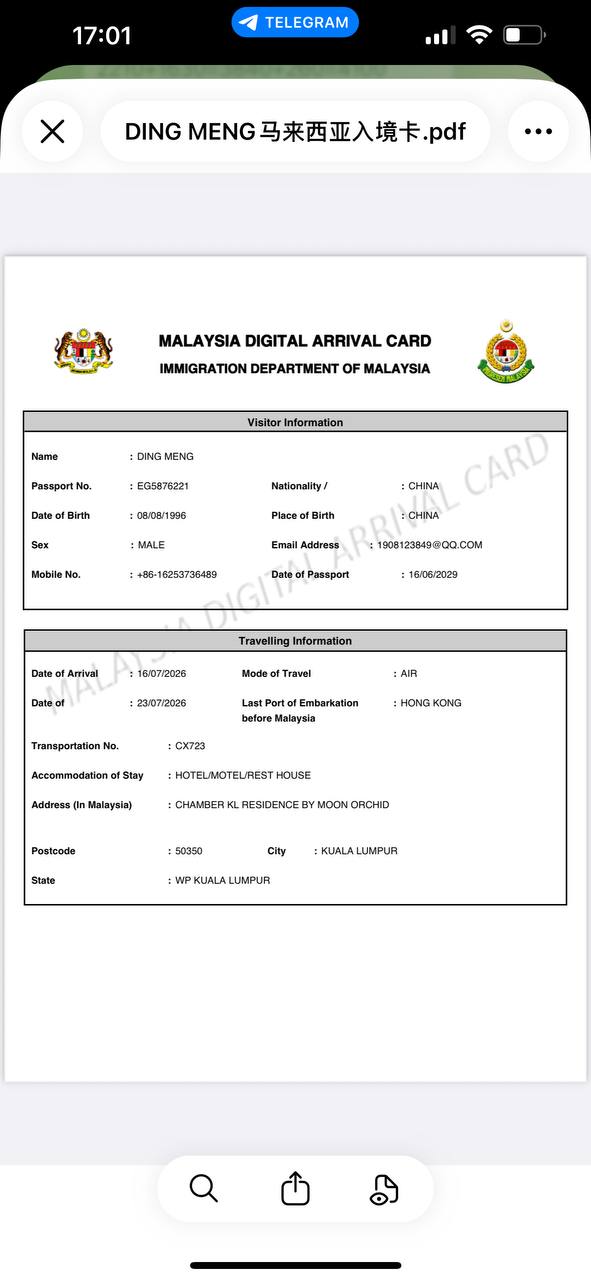 17:01

TELEGRAM

DING MENG马来西亚入境卡.pdf

MALAYSIA DIGITAL ARRIVAL CARD
IMMIGRATION DEPARTMENT OF MALAYSIA

MALAYSIA DIGITAL ARRIVAL CARD

Visitor Information

Name : DING MENG

Passport No. : EG5876221

Nationality / : CHINA

Date of Birth : 08/08/1996

Place of Birth : CHINA

Sex : MALE

Email Address : 1908123849@QQ.COM

Mobile No. : +86-16253736489

Date of Passport : 16/06/2029

Travelling Information

Date of Arrival : 16/07/2026

Mode of Travel : AIR

Date of : 23/07/2026

Last Port of Embarkation before Malaysia : HONG KONG

Transportation No. : CX723

Accommodation of Stay : HOTEL/MOTEL/REST HOUSE

Address (In Malaysia) : CHAMBER KL RESIDENCE BY MOON ORCHID

Postcode : 50350

City : KUALA LUMPUR

State : WP KUALA LUMPUR